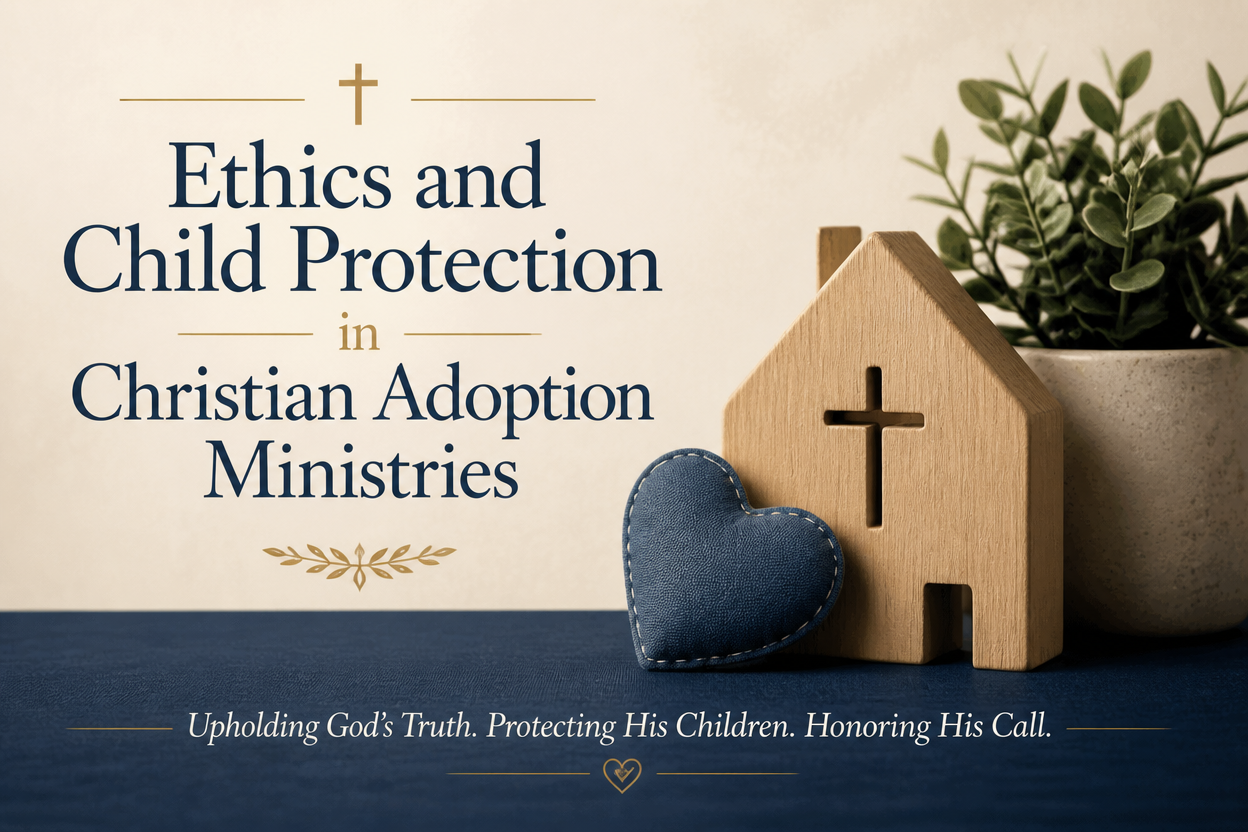 Ethics and Child Protection in Christian Adoption Ministries

Upholding God's Truth. Protecting His Children. Honoring His Call.